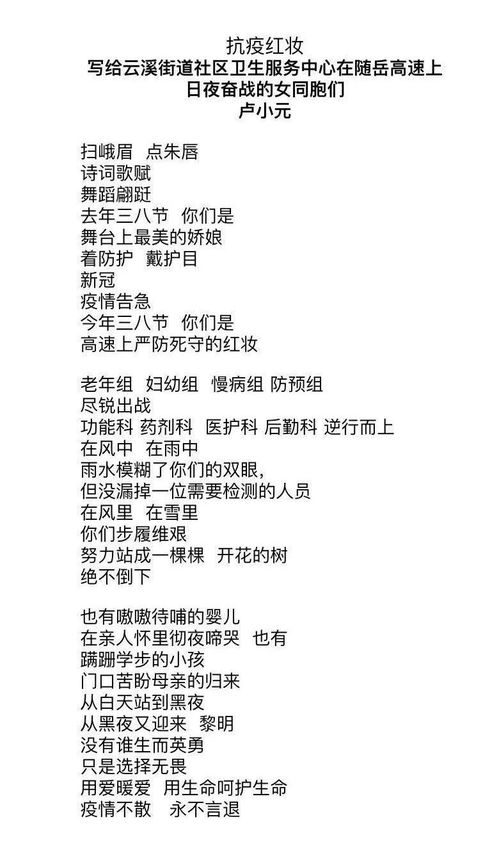 抗疫红妆
写给云溪街道社区卫生服务中心在随岳高速上日夜奋战的女同胞们
卢小元

扫峨眉 点朱唇
诗词歌赋
舞蹈翩跹
去年三八节 你们是
舞台上最美的娇娘
着防护 戴护目
新冠
疫情告急
今年三八节 你们是
高速上严防死守的红妆

老年组 妇幼组 慢病组 防预组
尽锐出战
功能科 药剂科 医护科 后勤科 逆行而上
在风中 在雨中
雨水模糊了你们的双眼,
但没漏掉一位需要检测的人员
在风里 在雪里
你们步履维艰
努力站成一棵棵 开花的树
绝不倒下

也有嗷嗷待哺的婴儿
在亲人怀里彻夜啼哭 也有
蹒跚学步的小孩
门口苦盼母亲的归来
从白天站到黑夜
从黑夜又迎来 黎明
没有谁生而英勇
只是选择无畏
用爱暖爱 用生命呵护生命
疫情不散 永不言退